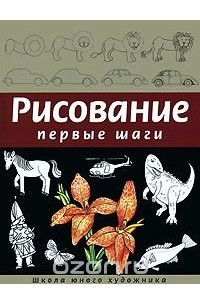 Рисование
первые шаги

ozon.ru

Школа юного художника